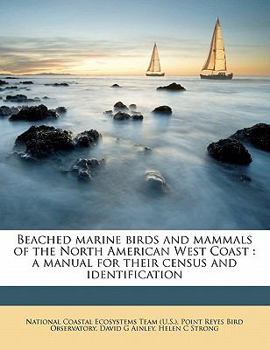 Beached marine birds and mammals of the North American West Coast : a manual for their census and identification

National Coastal Ecosystems Team (U.S.), Point Reyes Bird Observatory, David G Ainley, Helen C Strong